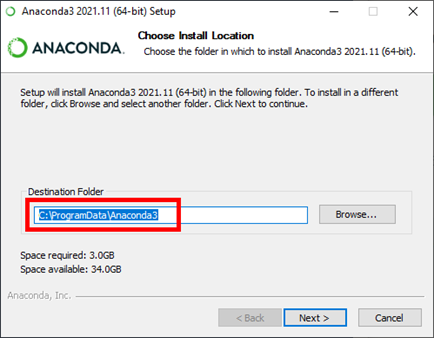 Anaconda3 2021.11 (64-bit) Setup

ANACONDA.

Choose Install Location

Choose the folder in which to install Anaconda3 2021.11 (64-bit).

Setup will install Anaconda3 2021.11 (64-bit) in the following folder. To install in a different folder, click Browse and select another folder. Click Next to continue.

Destination Folder

C:\ProgramData\Anaconda3

Browse...

Space required: 3.0GB
Space available: 34.0GB

Anaconda, Inc.

< Back

Next >

Cancel